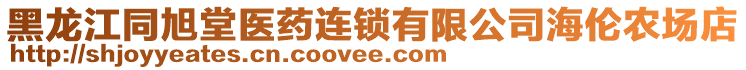 黑龙江同旭堂医药连锁有限公司海伦农场店
http://shjoyyeates.cn.coovee.com